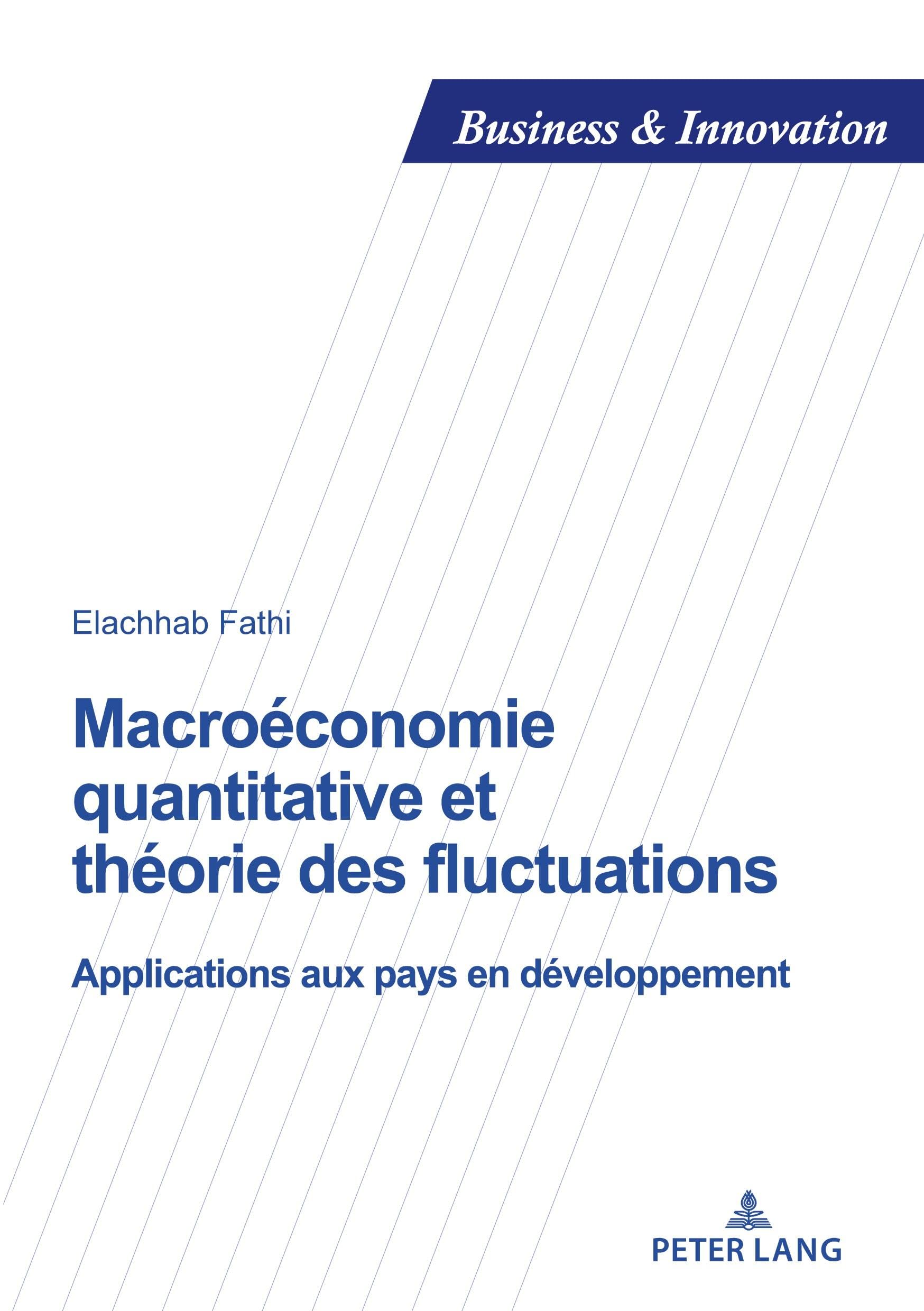 Business & Innovation

Elachhab Fathi

Macroéconomie quantitative et théorie des fluctuations

Applications aux pays en développement

PETER LANG